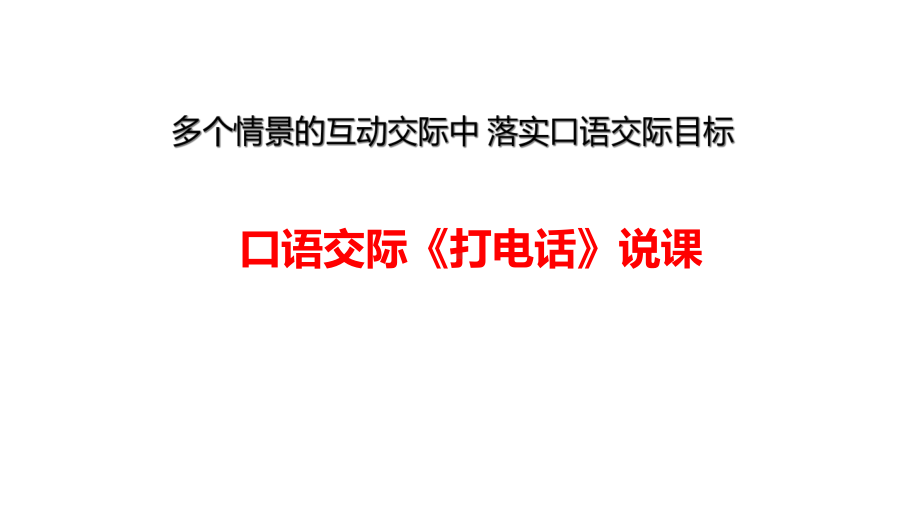 多个情景的互动交际中 落实口语交际目标

口语交际《打电话》说课